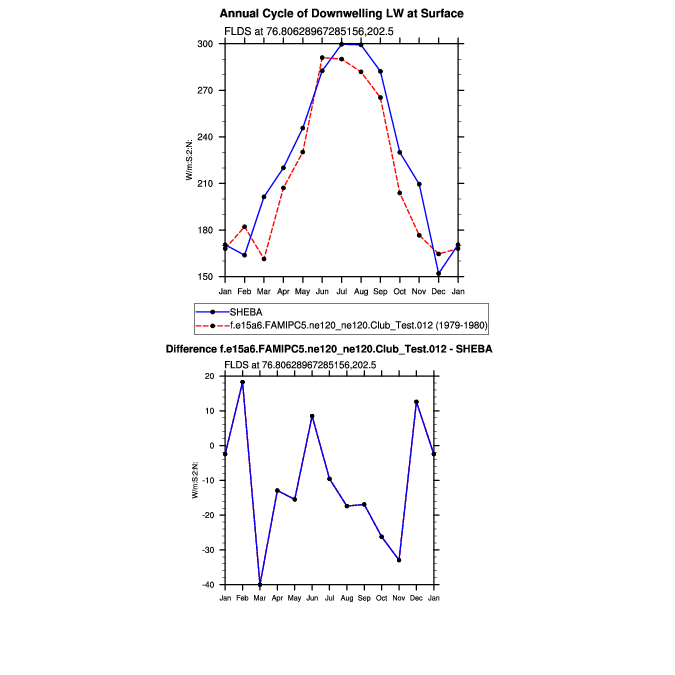 Annual Cycle of Downwelling LW at Surface

FLDS at 76.80628967285156,202.5

300
270
240
210
180
150

W/m:S:2:N:

Jan Feb Mar Apr May Jun Jul Aug Sep Oct Nov Dec Jan

SHEBA
f.e15a6.FAMIPC5.ne120_ne120.Club_Test.012 (1979-1980)

Difference f.e15a6.FAMIPC5.ne120_ne120.Club_Test.012 - SHEBA

FLDS at 76.80628967285156,202.5

20
10
0
-10
-20
-30
-40

W/m:S:2:N:

Jan Feb Mar Apr May Jun Jul Aug Sep Oct Nov Dec Jan